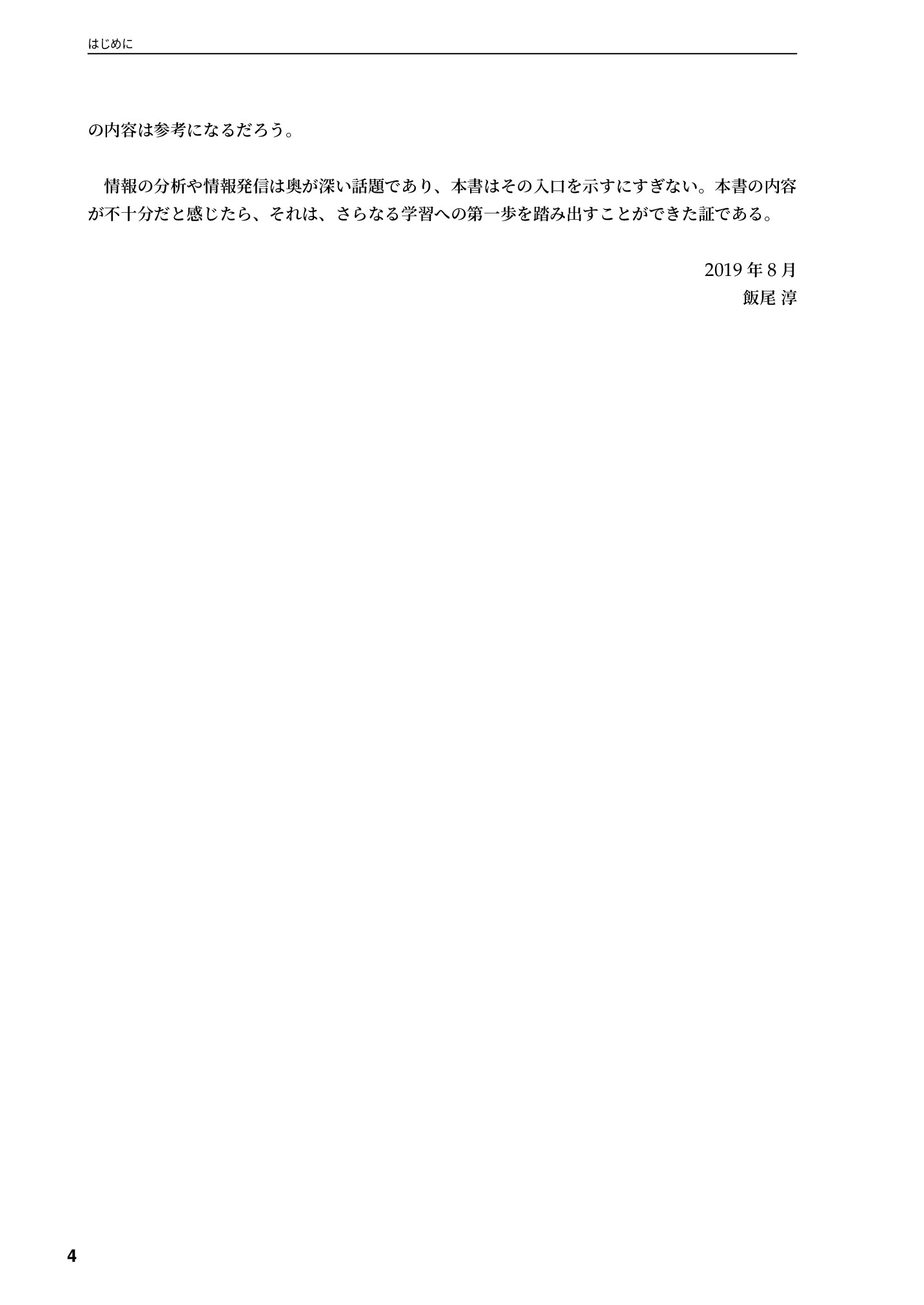 はじめに

の内容は参考になるだろう。

情報の分析や情報発信は奥が深い話題であり、本書はその入口を示すにすぎない。本書の内容が不十分だと感じたら、それは、さらなる学習への第一歩を踏み出すことができた証である。

2019年8月
飯尾 淳

4